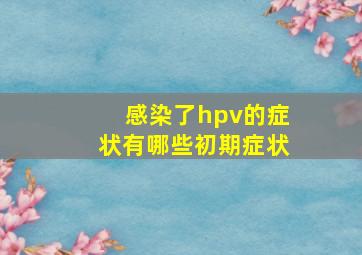 感染了hpv的症状有哪些初期症状